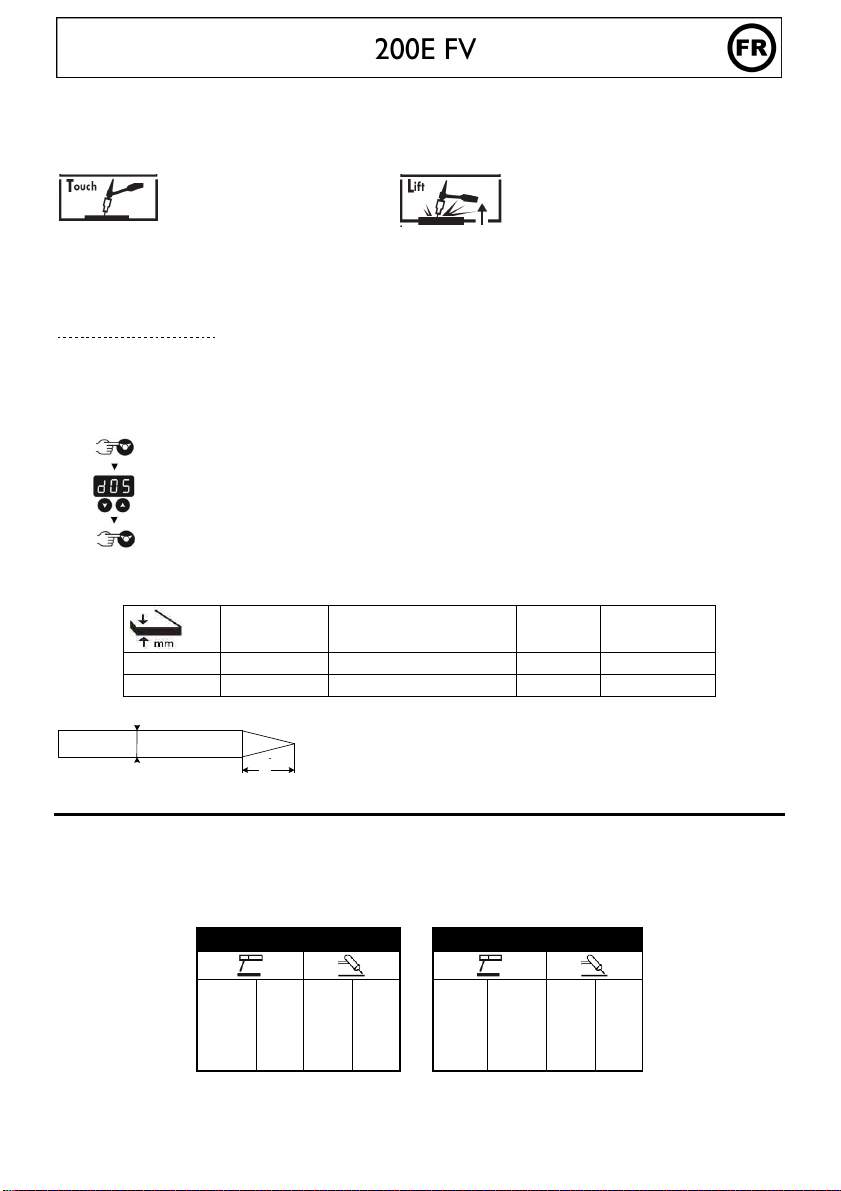 200E FV

FR

Touch

Lift

d05

mm